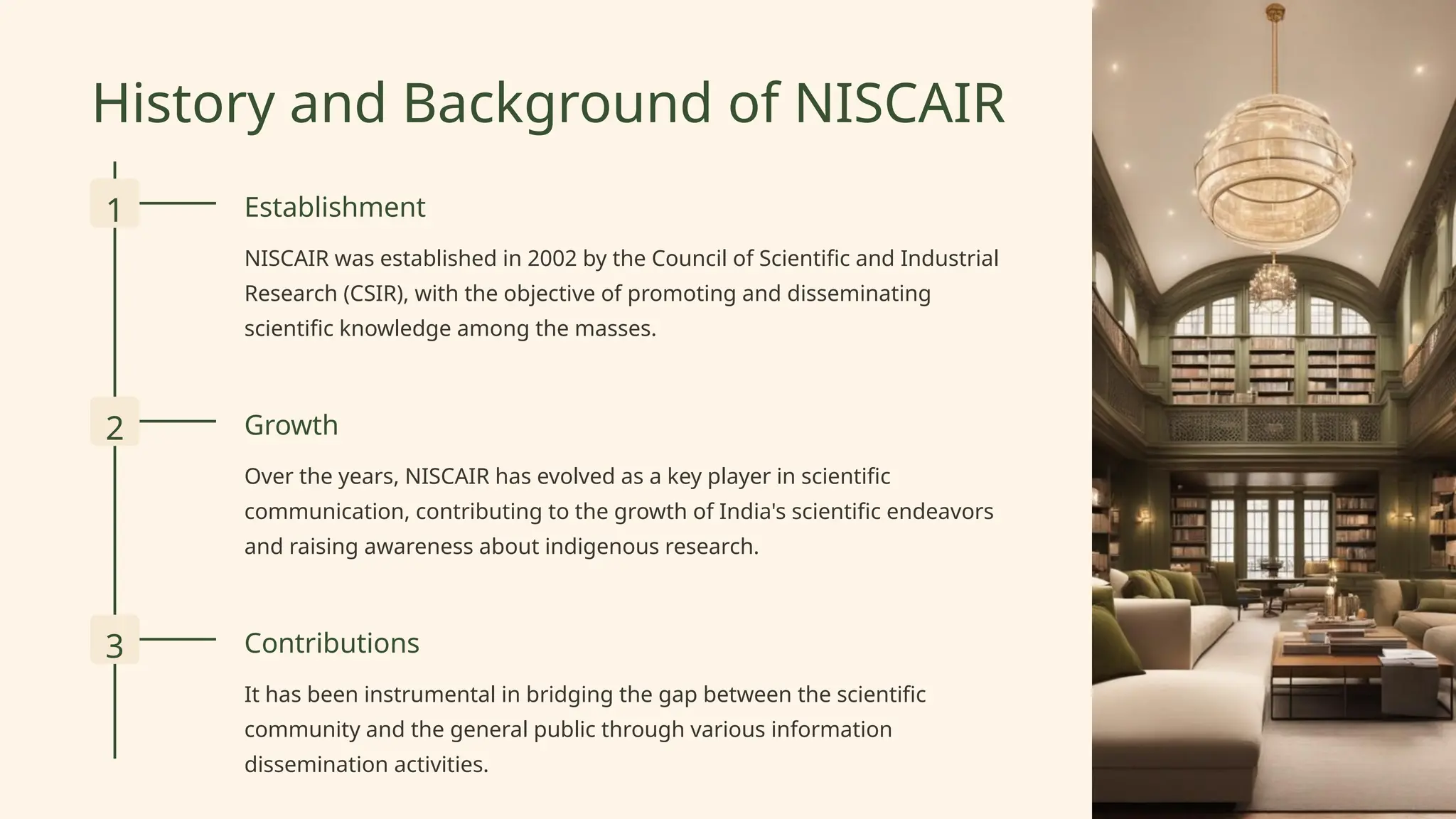 History and Background of NISCAIR

1

Establishment

NISCAIR was established in 2002 by the Council of Scientific and Industrial Research (CSIR), with the objective of promoting and disseminating scientific knowledge among the masses.

2

Growth

Over the years, NISCAIR has evolved as a key player in scientific communication, contributing to the growth of India's scientific endeavors and raising awareness about indigenous research.

3

Contributions

It has been instrumental in bridging the gap between the scientific community and the general public through various information dissemination activities.